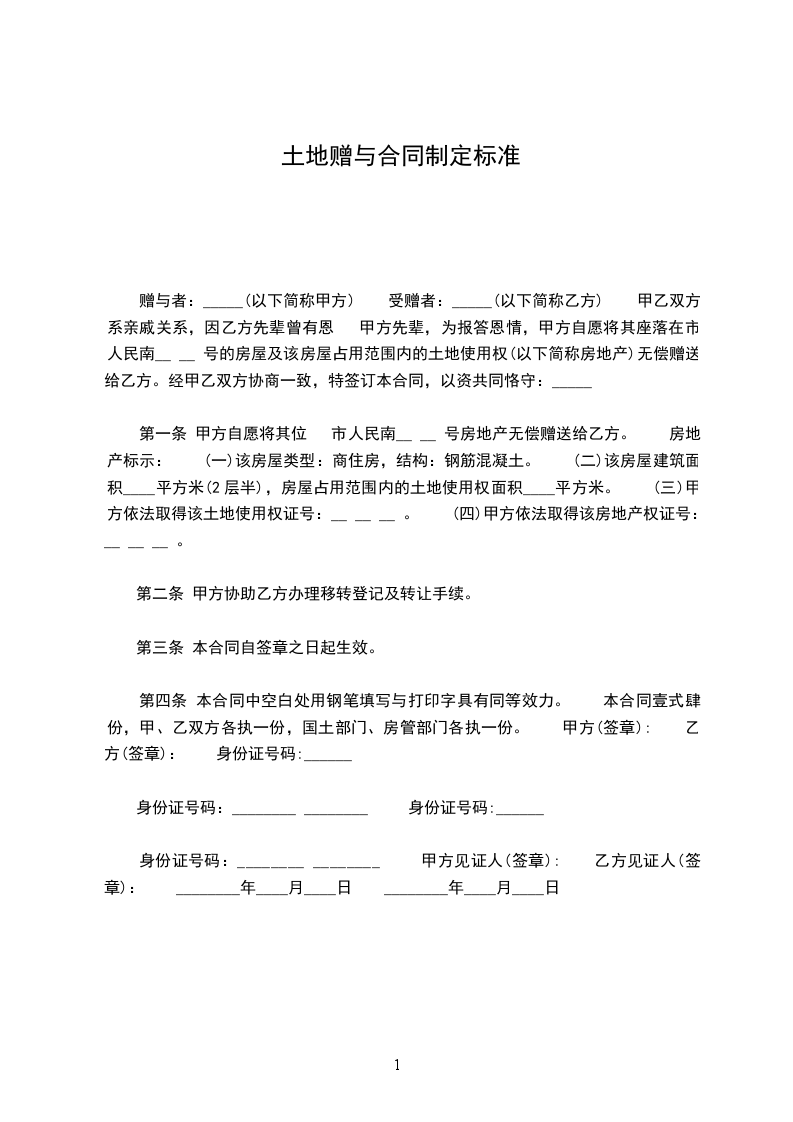 土地赠与合同制定标准

赠与者：_____(以下简称甲方)　　受赠者：_____(以下简称乙方)　　甲乙双方系亲戚关系，因乙方先辈曾有恩　　甲方先辈，为报答恩情，甲方自愿将其座落在市人民南__ __ 号的房屋及该房屋占用范围内的土地使用权(以下简称房地产)无偿赠送给乙方。经甲乙双方协商一致，特签订本合同，以资共同恪守：_____

第一条 甲方自愿将其位　　市人民南__ __ 号房地产无偿赠送给乙方。　　房地产标示：　　(一)该房屋类型：商住房，结构：钢筋混凝土。　　(二)该房屋建筑面积____平方米(2层半)，房屋占用范围内的土地使用权面积____平方米。　　(三)甲方依法取得该土地使用权证号：__ __ __ 。　　(四)甲方依法取得该房地产权证号：__ __ __ 。

第二条 甲方协助乙方办理移转登记及转让手续。

第三条 本合同自签章之日起生效。

第四条 本合同中空白处用钢笔填写与打印字具有同等效力。　　本合同壹式肆份，甲、乙双方各执一份，国土部门、房管部门各执一份。　　甲方(签章):　　乙方(签章)：　　身份证号码:______

身份证号码：________ ________　　身份证号码:______

身份证号码：________ ________　　甲方见证人(签章):　　乙方见证人(签章)：　　________年____月____日　　________年____月____日

1